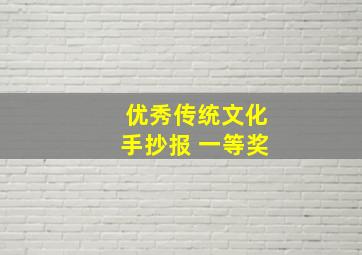 优秀传统文化
手抄报 一等奖